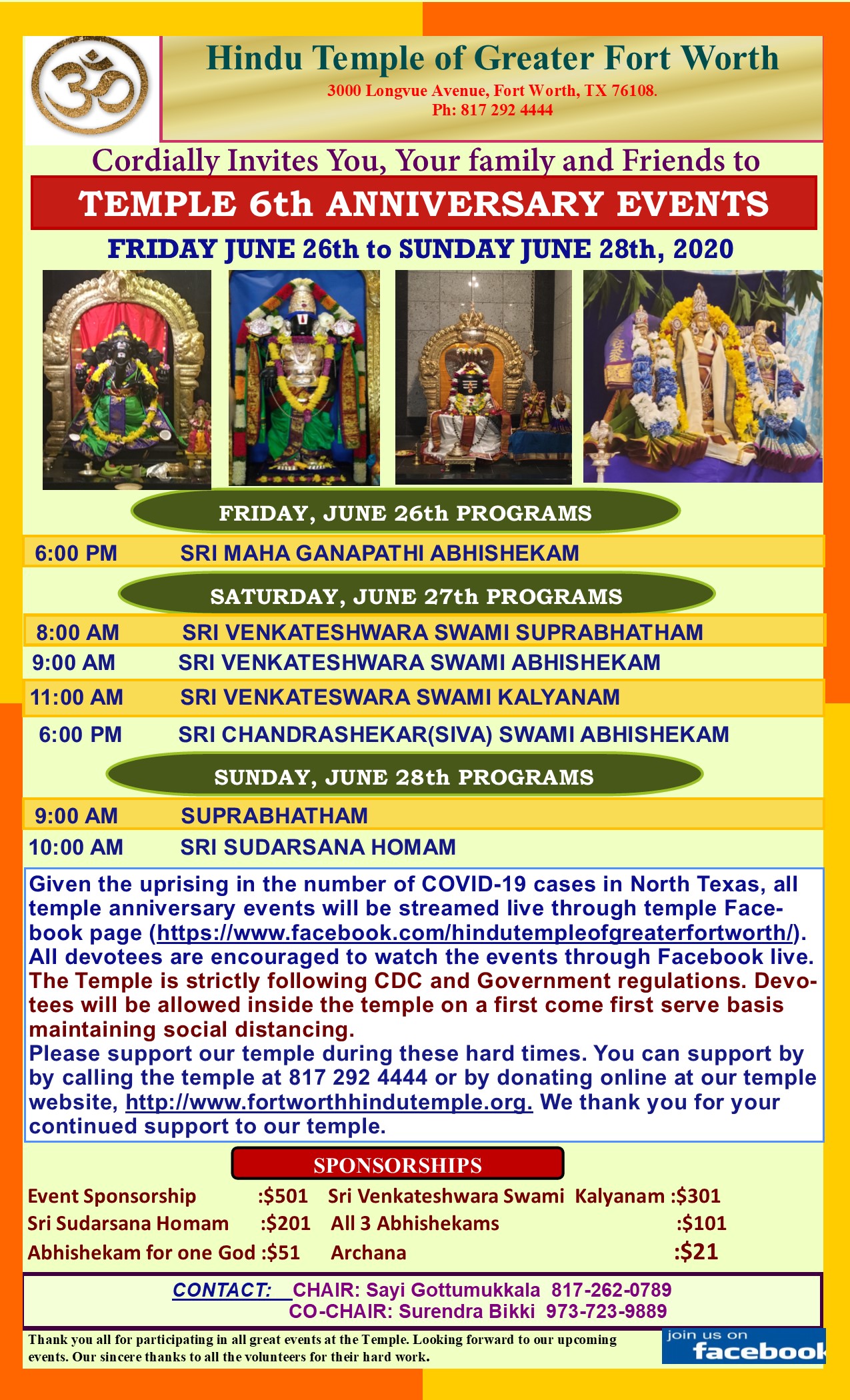 Hindu Temple of Greater Fort Worth
3000 Longvue Avenue, Fort Worth, TX 76108.
Ph: 817 292 4444

Cordially Invites You, Your family and Friends to

TEMPLE 6th ANNIVERSARY EVENTS

FRIDAY JUNE 26th to SUNDAY JUNE 28th, 2020

FRIDAY, JUNE 26th PROGRAMS

6:00 PM SRI MAHA GANAPATHI ABHISHEKAM

SATURDAY, JUNE 27th PROGRAMS

8:00 AM SRI VENKATESHWARA SWAMI SUPRABHATHAM
9:00 AM SRI VENKATESHWARA SWAMI ABHISHEKAM
11:00 AM SRI VENKATESWARA SWAMI KALYANAM
6:00 PM SRI CHANDRASHEKAR(SIVA) SWAMI ABHISHEKAM

SUNDAY, JUNE 28th PROGRAMS

9:00 AM SUPRABHATHAM
10:00 AM SRI SUDARSANA HOMAM

Given the uprising in the number of COVID-19 cases in North Texas, all temple anniversary events will be streamed live through temple Facebook page (https://www.facebook.com/hindutempleofgreaterfortworth/). All devotees are encouraged to watch the events through Facebook live. The Temple is strictly following CDC and Government regulations. Devotees will be allowed inside the temple on a first come first serve basis maintaining social distancing.
Please support our temple during these hard times. You can support by by calling the temple at 817 292 4444 or by donating online at our temple website, http://www.fortworthhindutemple.org. We thank you for your continued support to our temple.

SPONSORSHIPS

Event Sponsorship :$501 Sri Venkateshwara Swami Kalyanam :$301
Sri Sudarsana Homam :$201 All 3 Abhishekams :$101
Abhishekam for one God :$51 Archana :$21

CONTACT: CHAIR: Sayi Gottumukkala 817-262-0789
CO-CHAIR: Surendra Bikki 973-723-9889

Thank you all for participating in all great events at the Temple. Looking forward to our upcoming events. Our sincere thanks to all the volunteers for their hard work.

join us on facebook